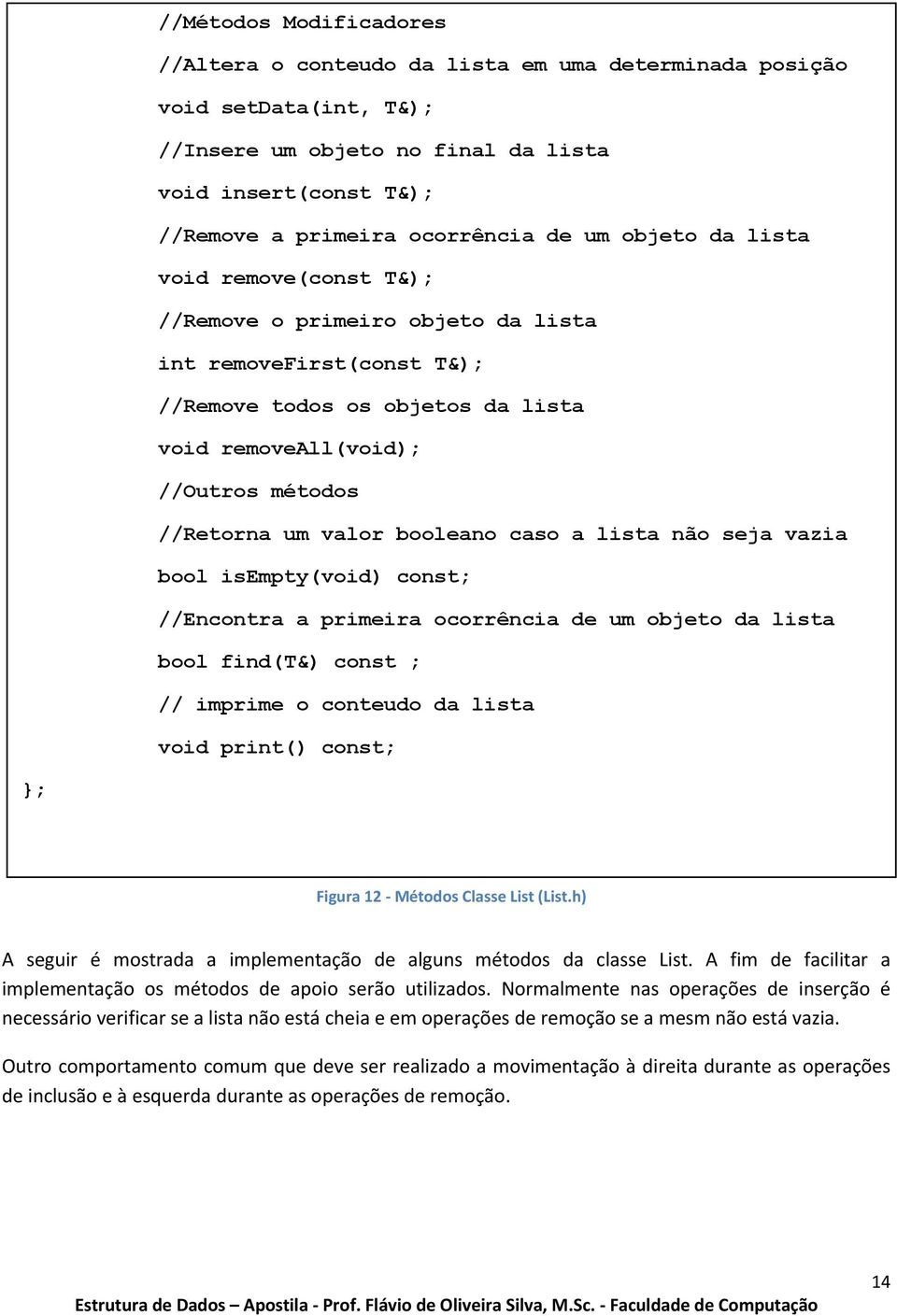 //Métodos Modificadores

//Altera o conteudo da lista em uma determinada posição

void setData(int, T&);

//Insere um objeto no final da lista

void insert(const T&);

//Remove a primeira ocorrência de um objeto da lista

void remove(const T&);

//Remove o primeiro objeto da lista

int removeFirst(const T&);

//Remove todos os objetos da lista

void removeAll(void);

//Outros métodos

//Retorna um valor booleano caso a lista não seja vazia

bool isEmpty(void) const;

//Encontra a primeira ocorrência de um objeto da lista

bool find(T&) const ;

// imprime o conteudo da lista

void print() const;

};

Figura 12 - Métodos Classe List (List.h)

A seguir é mostrada a implementação de alguns métodos da classe List. A fim de facilitar a implementação os métodos de apoio serão utilizados. Normalmente nas operações de inserção é necessário verificar se a lista não está cheia e em operações de remoção se a mesm não está vazia.

Outro comportamento comum que deve ser realizado a movimentação à direita durante as operações de inclusão e à esquerda durante as operações de remoção.

14

Estrutura de Dados – Apostila - Prof. Flávio de Oliveira Silva, M.Sc. - Faculdade de Computação